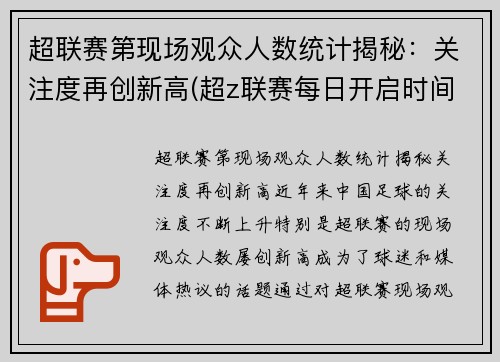 超联赛第现场观众人数统计揭秘：关注度再创新高(超z联赛每日开启时间

超联赛第现场观众人数统计揭秘关注度再创新高近年来中国足球的关注度不断上升特别是超联赛的现场观众人数屡创新高成为了球迷和媒体热议的话题通过对超联赛现场观